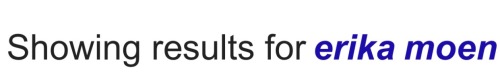 Showing results for erika moen